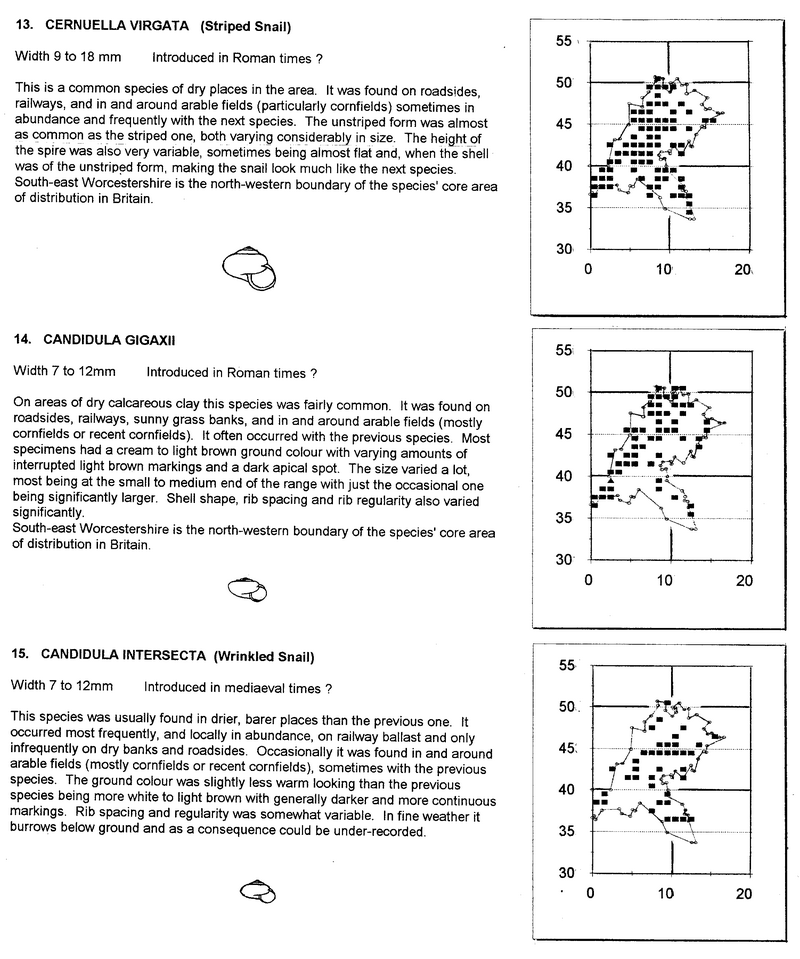 13. CERNUELLA VIRGATA (Striped Snail)

Width 9 to 18 mm Introduced in Roman times ?

This is a common species of dry places in the area. It was found on roadsides, railways, and in and around arable fields (particularly cornfields) sometimes in abundance and frequently with the next species. The unstriped form was almost as common as the striped one, both varying considerably in size. The height of the spire was also very variable, sometimes being almost flat and, when the shell was of the unstriped form, making the snail look much like the next species. South-east Worcestershire is the north-western boundary of the species' core area of distribution in Britain.

55
50
45
40
35
30
0 10 20

14. CANDIDULA GIGAXII

Width 7 to 12mm Introduced in Roman times ?

On areas of dry calcareous clay this species was fairly common. It was found on roadsides, railways, sunny grass banks, and in and around arable fields (mostly cornfields or recent cornfields). It often occurred with the previous species. Most specimens had a cream to light brown ground colour with varying amounts of interrupted light brown markings and a dark apical spot. The size varied a lot, most being at the small to medium end of the range with just the occasional one being significantly larger. Shell shape, rib spacing and rib regularity also varied significantly.
South-east Worcestershire is the north-western boundary of the species' core area of distribution in Britain.

55
50
45
40
35
30
0 10 20

15. CANDIDULA INTERSECTA (Wrinkled Snail)

Width 7 to 12mm Introduced in mediaeval times ?

This species was usually found in drier, barer places than the previous one. It occurred most frequently, and locally in abundance, on railway ballast and only infrequently on dry banks and roadsides. Occasionally it was found in and around arable fields (mostly cornfields or recent cornfields), sometimes with the previous species. The ground colour was slightly less warm looking than the previous species being more white to light brown with generally darker and more continuous markings. Rib spacing and regularity was somewhat variable. In fine weather it burrows below ground and as a consequence could be under-recorded.

55
50
45
40
35
30
0 10 20